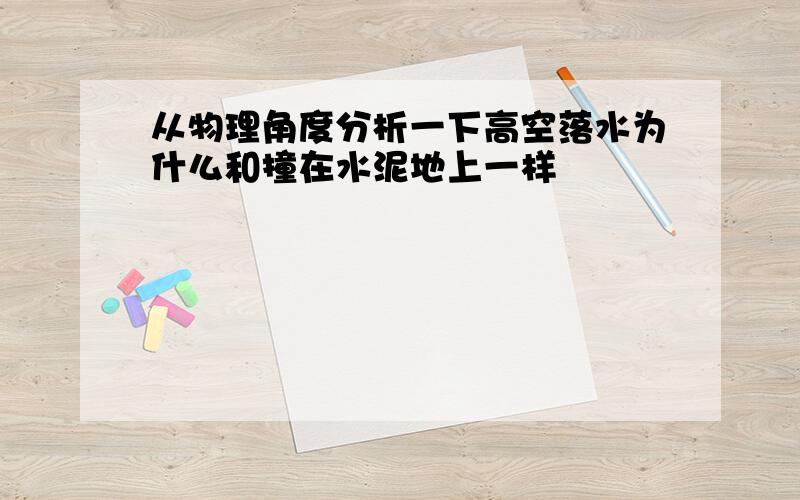 从物理角度分析一下高空落水为什么和撞在水泥地上一样